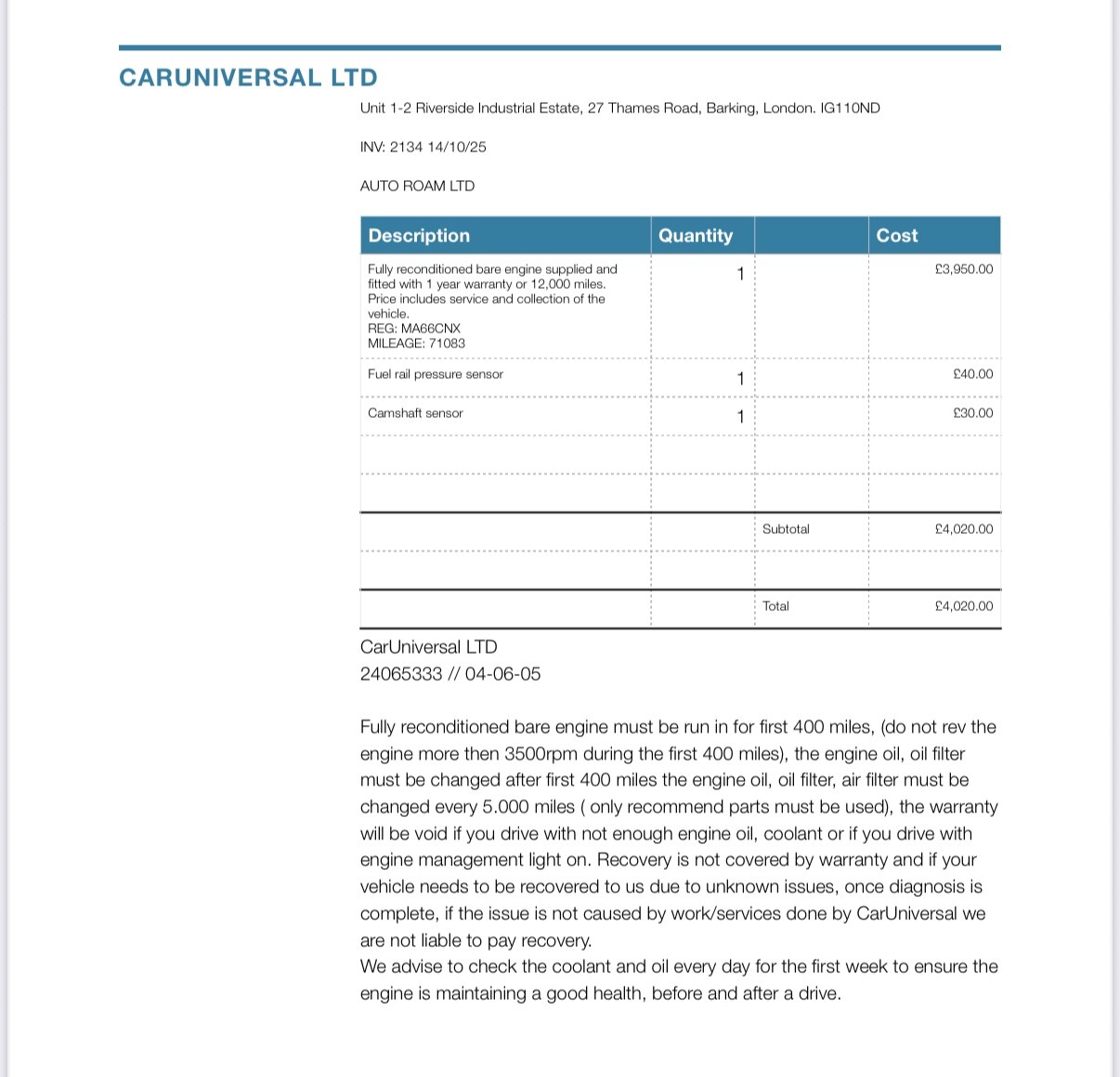 CARUNIVERSAL LTD

Unit 1-2 Riverside Industrial Estate, 27 Thames Road, Barking, London. IG110ND

INV: 2134 14/10/25

AUTO ROAM LTD

| Description | Quantity | | Cost |
|---|---|---|---|
| Fully reconditioned bare engine supplied and fitted with 1 year warranty or 12,000 miles. Price includes service and collection of the vehicle. REG: MA66CNX MILEAGE: 71083 | 1 | | £3,950.00 |
| Fuel rail pressure sensor | 1 | | £40.00 |
| Camshaft sensor | 1 | | £30.00 |
| | | | |
| | | | |
| | | Subtotal | £4,020.00 |
| | | | |
| | | Total | £4,020.00 |

CarUniversal LTD
24065333 // 04-06-05

Fully reconditioned bare engine must be run in for first 400 miles, (do not rev the engine more then 3500rpm during the first 400 miles), the engine oil, oil filter must be changed after first 400 miles the engine oil, oil filter, air filter must be changed every 5.000 miles ( only recommend parts must be used), the warranty will be void if you drive with not enough engine oil, coolant or if you drive with engine management light on. Recovery is not covered by warranty and if your vehicle needs to be recovered to us due to unknown issues, once diagnosis is complete, if the issue is not caused by work/services done by CarUniversal we are not liable to pay recovery.
We advise to check the coolant and oil every day for the first week to ensure the engine is maintaining a good health, before and after a drive.